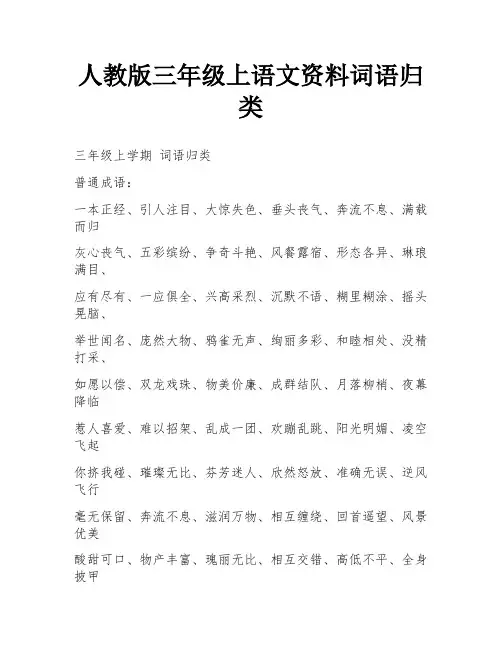 人教版三年级上语文资料词语归类

三年级上学期 词语归类

普通成语：

一本正经、引人注目、大惊失色、垂头丧气、奔流不息、满载而归

灰心丧气、五彩缤纷、争奇斗艳、风餐露宿、形态各异、琳琅满目、

应有尽有、一应俱全、兴高采烈、沉默不语、糊里糊涂、摇头晃脑、

举世闻名、庞然大物、鸦雀无声、绚丽多彩、和睦相处、没精打采、

如愿以偿、双龙戏珠、物美价廉、成群结队、月落柳梢、夜幕降临

惹人喜爱、难以招架、乱成一团、欢蹦乱跳、阳光明媚、凌空飞起

你挤我碰、璀璨无比、芬芳迷人、欣然怒放、准确无误、逆风飞行

毫无保留、奔流不息、滋润万物、相互缠绕、回首遥望、风景优美

酸甜可口、物产丰富、瑰丽无比、相互交错、高低不平、全身披甲